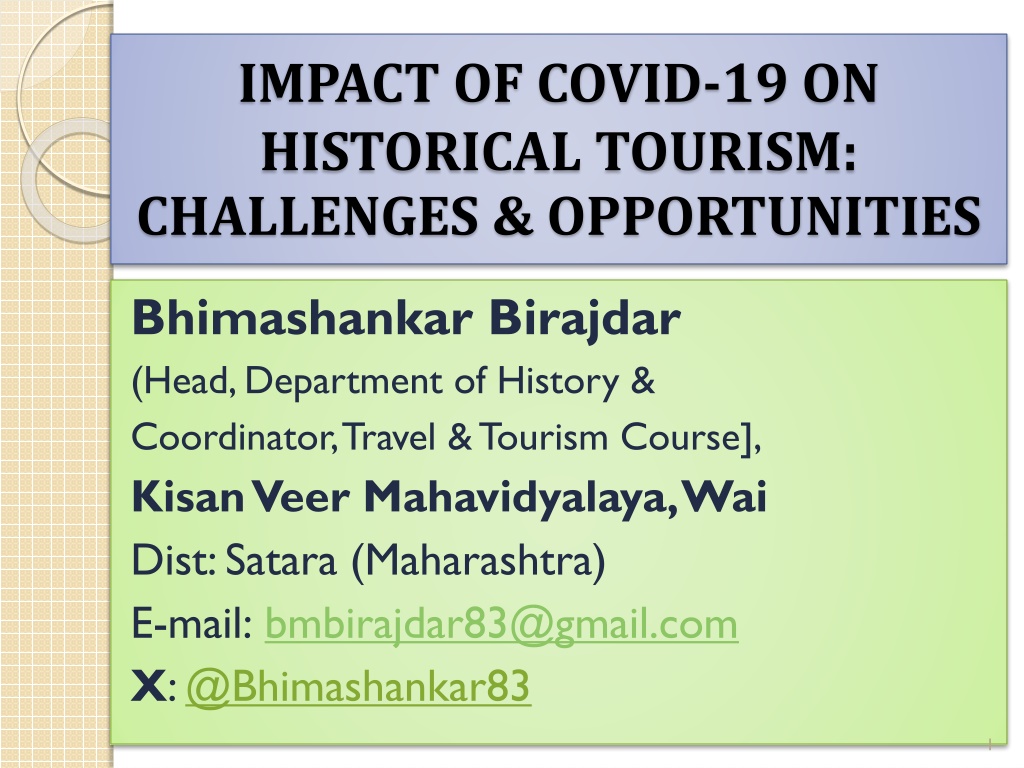 IMPACT OF COVID-19 ON HISTORICAL TOURISM: CHALLENGES & OPPORTUNITIES

Bhimashankar Birajdar
(Head, Department of History &
Coordinator, Travel & Tourism Course],
Kisan Veer Mahavidyalaya, Wai
Dist: Satara (Maharashtra)
E-mail: bmbirajdar83@gmail.com
X: @Bhimashankar83

1